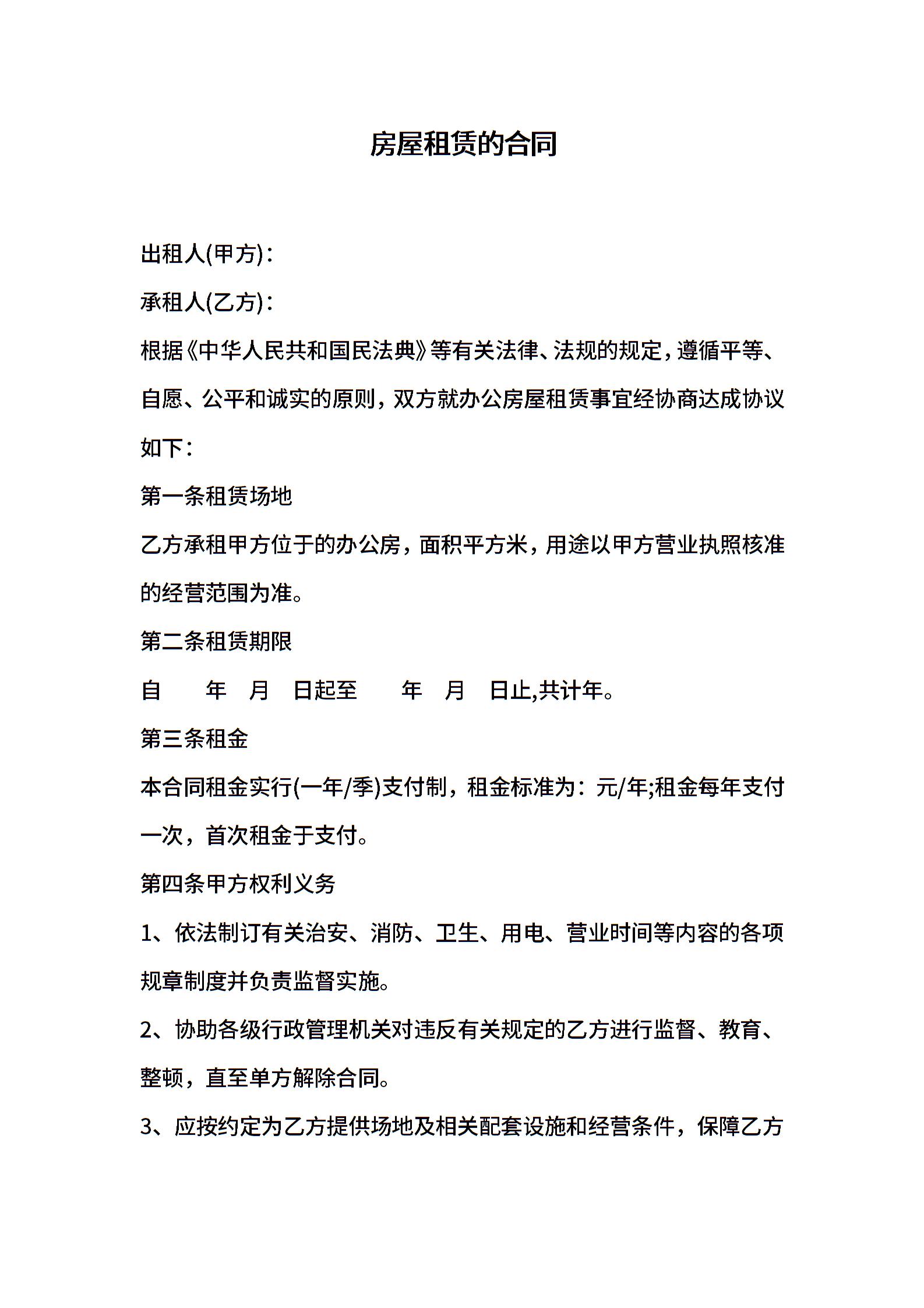 房屋租赁的合同

出租人(甲方)：

承租人(乙方)：

根据《中华人民共和国民法典》等有关法律、法规的规定，遵循平等、自愿、公平和诚实的原则，双方就办公房屋租赁事宜经协商达成协议如下：

第一条租赁场地

乙方承租甲方位于的办公房，面积平方米，用途以甲方营业执照核准的经营范围为准。

第二条租赁期限

自　　年　月　日起至　　年　月　日止,共计年。

第三条租金

本合同租金实行(一年/季)支付制，租金标准为：元/年;租金每年支付一次，首次租金于支付。

第四条甲方权利义务

1、依法制订有关治安、消防、卫生、用电、营业时间等内容的各项规章制度并负责监督实施。

2、协助各级行政管理机关对违反有关规定的乙方进行监督、教育、整顿，直至单方解除合同。

3、应按约定为乙方提供场地及相关配套设施和经营条件，保障乙方